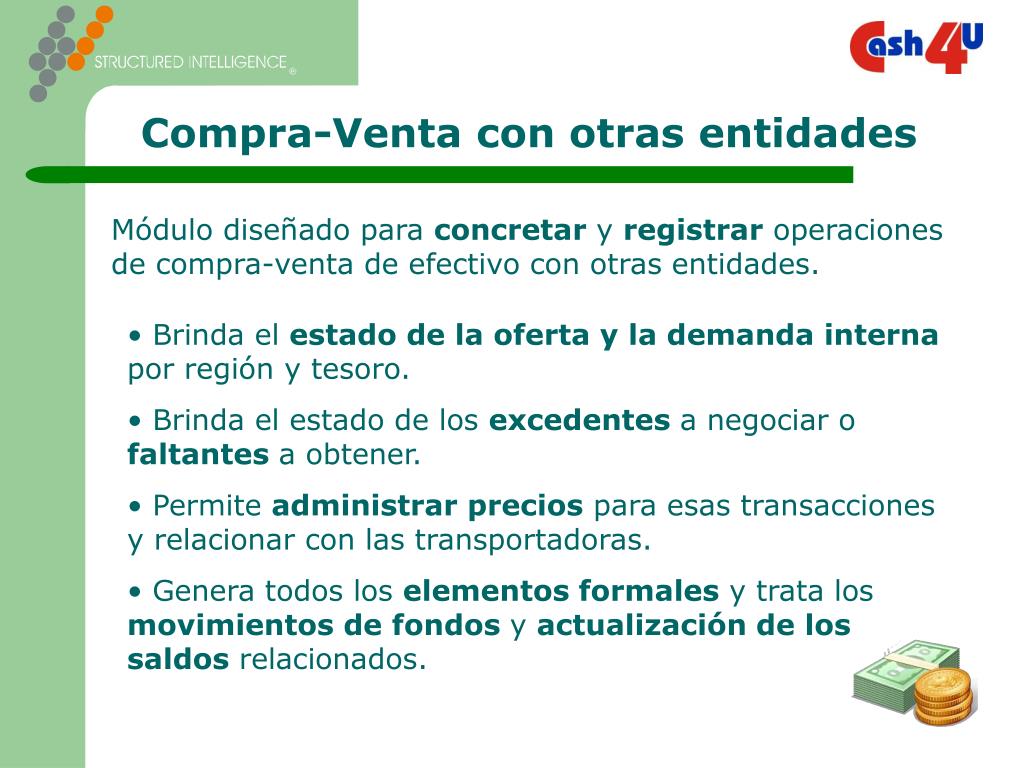 STRUCTURED INTELLIGENCE ®

Cash4U

Compra-Venta con otras entidades

Módulo diseñado para concretar y registrar operaciones de compra-venta de efectivo con otras entidades.

• Brinda el estado de la oferta y la demanda interna por región y tesoro.

• Brinda el estado de los excedentes a negociar o faltantes a obtener.

• Permite administrar precios para esas transacciones y relacionar con las transportadoras.

• Genera todos los elementos formales y trata los movimientos de fondos y actualización de los saldos relacionados.